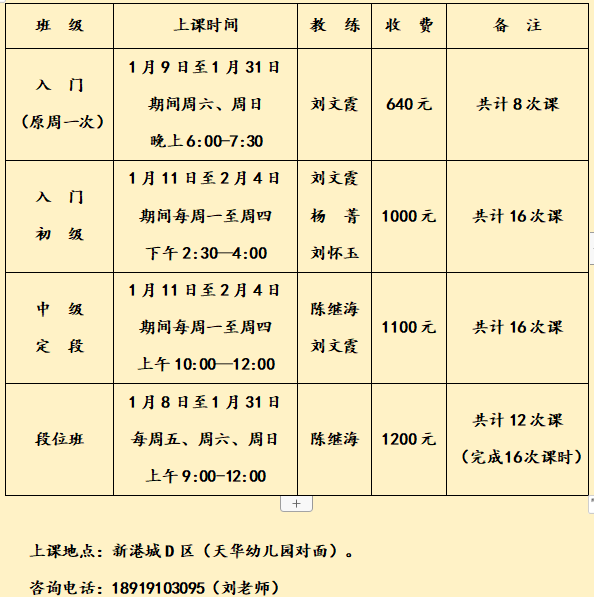 | 班　级 | 上课时间 | 教　练 | 收　费 | 备　注 |
|---|---|---|---|---|
| 入　门 （原周一次） | 1月9日至1月31日 期间周六、周日 晚上6:00-7:30 | 刘文霞 | 640元 | 共计8次课 |
| 入　门 初　级 | 1月11日至2月4日 期间每周一至周四 下午2:30—4:00 | 刘文霞 杨　菁 刘怀玉 | 1000元 | 共计16次课 |
| 中　级 定　段 | 1月11日至2月4日 期间每周一至周四 上午10:00—12:00 | 陈继海 刘文霞 | 1100元 | 共计16次课 |
| 段位班 | 1月8日至1月31日 每周五、周六、周日 上午9:00-12:00 | 陈继海 | 1200元 | 共计12次课 （完成16次课时） |

+

上课地点：新港城D区（天华幼儿园对面）。

咨询电话：18919103095（刘老师）